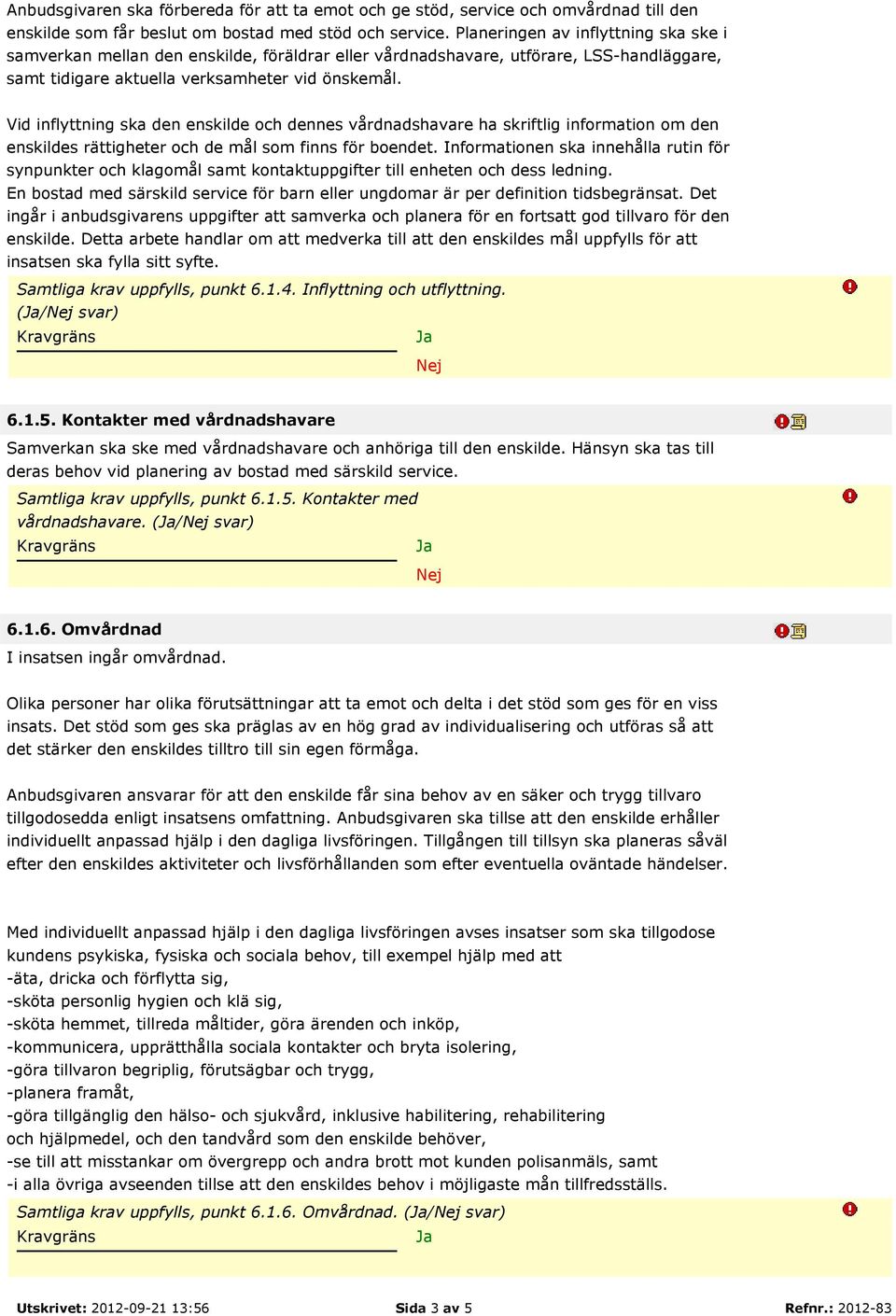 Anbudsgivaren ska förbereda för att ta emot och ge stöd, service och omvårdnad till den enskilde som får beslut om bostad med stöd och service. Planeringen av inflyttning ska ske i samverkan mellan den enskilde, föräldrar eller vårdnadshavare, utförare, LSS-handläggare, samt tidigare aktuella verksamheter vid önskemål.

Vid inflyttning ska den enskilde och dennes vårdnadshavare ha skriftlig information om den enskildes rättigheter och de mål som finns för boendet. Informationen ska innehålla rutin för synpunkter och klagomål samt kontaktuppgifter till enheten och dess ledning.
En bostad med särskild service för barn eller ungdomar är per definition tidsbegränsat. Det ingår i anbudsgivarens uppgifter att samverka och planera för en fortsatt god tillvaro för den enskilde. Detta arbete handlar om att medverka till att den enskildes mål uppfylls för att insatsen ska fylla sitt syfte.

Samtliga krav uppfylls, punkt 6.1.4. Inflyttning och utflyttning. (Ja/Nej svar)
Kravgräns
Ja
Nej

6.1.5. Kontakter med vårdnadshavare

Samverkan ska ske med vårdnadshavare och anhöriga till den enskilde. Hänsyn ska tas till deras behov vid planering av bostad med särskild service.

Samtliga krav uppfylls, punkt 6.1.5. Kontakter med vårdnadshavare. (Ja/Nej svar)
Kravgräns
Ja
Nej

6.1.6. Omvårdnad

I insatsen ingår omvårdnad.

Olika personer har olika förutsättningar att ta emot och delta i det stöd som ges för en viss insats. Det stöd som ges ska präglas av en hög grad av individualisering och utföras så att det stärker den enskildes tilltro till sin egen förmåga.

Anbudsgivaren ansvarar för att den enskilde får sina behov av en säker och trygg tillvaro tillgodosedda enligt insatsens omfattning. Anbudsgivaren ska tillse att den enskilde erhåller individuellt anpassad hjälp i den dagliga livsföringen. Tillgången till tillsyn ska planeras såväl efter den enskildes aktiviteter och livsförhållanden som efter eventuella oväntade händelser.

Med individuellt anpassad hjälp i den dagliga livsföringen avses insatser som ska tillgodose kundens psykiska, fysiska och sociala behov, till exempel hjälp med att
-äta, dricka och förflytta sig,
-sköta personlig hygien och klä sig,
-sköta hemmet, tillreda måltider, göra ärenden och inköp,
-kommunicera, upprätthålla sociala kontakter och bryta isolering,
-göra tillvaron begriplig, förutsägbar och trygg,
-planera framåt,
-göra tillgänglig den hälso- och sjukvård, inklusive habilitering, rehabilitering och hjälpmedel, och den tandvård som den enskilde behöver,
-se till att misstankar om övergrepp och andra brott mot kunden polisanmäls, samt
-i alla övriga avseenden tillse att den enskildes behov i möjligaste mån tillfredsställs.

Samtliga krav uppfylls, punkt 6.1.6. Omvårdnad. (Ja/Nej svar)
Kravgräns
Ja

Utskrivet: 2012-09-21 13:56
Sida 3 av 5
Refnr.: 2012-83